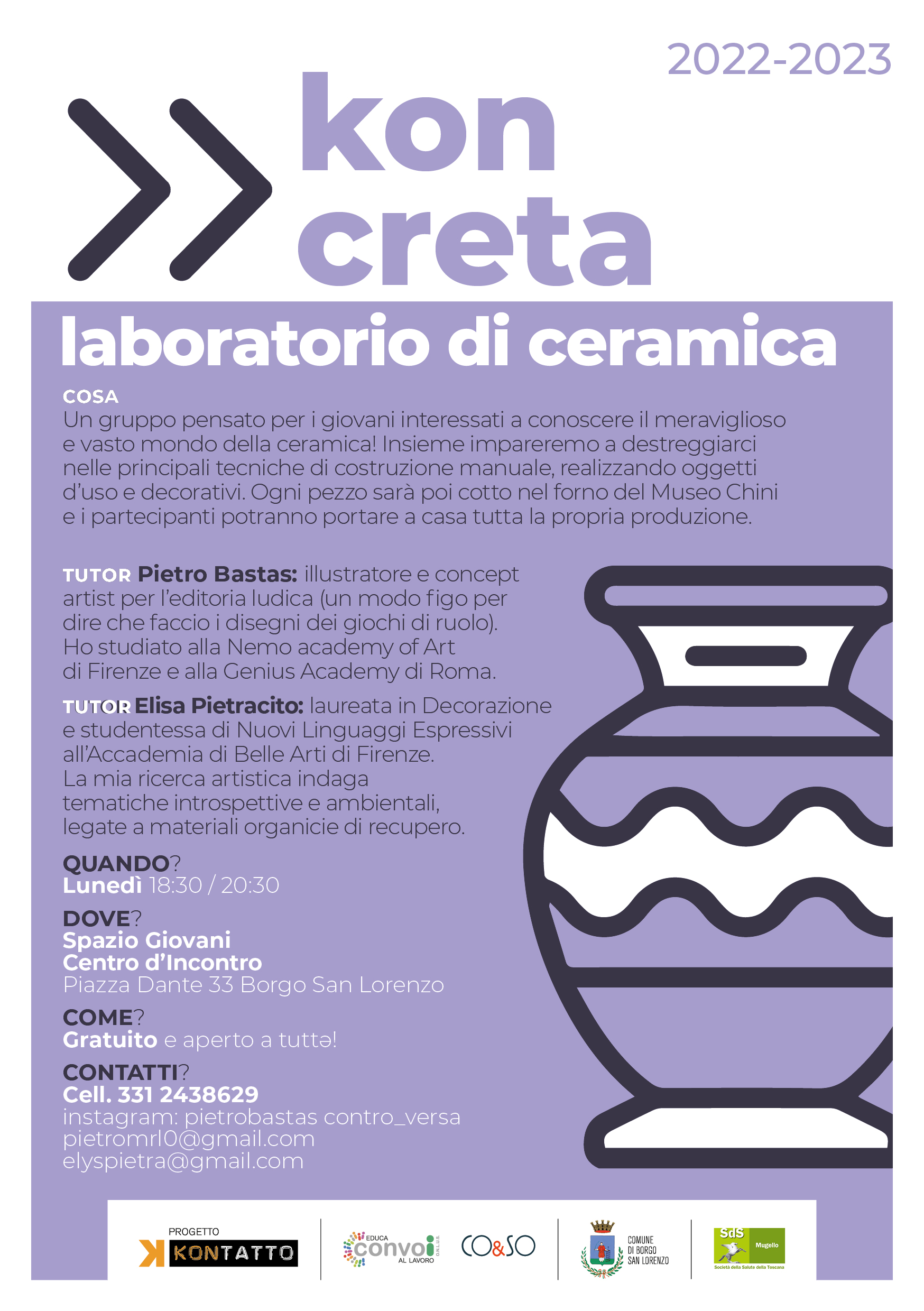 2022-2023

kon
creta

laboratorio di ceramica

COSA
Un gruppo pensato per i giovani interessati a conoscere il meraviglioso e vasto mondo della ceramica! Insieme impareremo a destreggiarci nelle principali tecniche di costruzione manuale, realizzando oggetti d'uso e decorativi. Ogni pezzo sarà poi cotto nel forno del Museo Chini e i partecipanti potranno portare a casa tutta la propria produzione.

TUTOR Pietro Bastas: illustratore e concept artist per l'editoria ludica (un modo figo per dire che faccio i disegni dei giochi di ruolo). Ho studiato alla Nemo academy of Art di Firenze e alla Genius Academy di Roma.

TUTOR Elisa Pietracito: laureata in Decorazione e studentessa di Nuovi Linguaggi Espressivi all'Accademia di Belle Arti di Firenze. La mia ricerca artistica indaga tematiche introspettive e ambientali, legate a materiali organicie di recupero.

QUANDO?
Lunedì 18:30 / 20:30

DOVE?
Spazio Giovani
Centro d'Incontro
Piazza Dante 33 Borgo San Lorenzo

COME?
Gratuito e aperto a tuttə!

CONTATTI?
Cell. 331 2438629
instagram: pietrobastas contro_versa
pietromrl0@gmail.com
elyspietra@gmail.com

PROGETTO KONTATTO

EDUCA convoi O.N.L.U.S. AL LAVORO

CO&SO

COMUNE DI BORGO SAN LORENZO

SdS Mugello
Società della Salute della Toscana